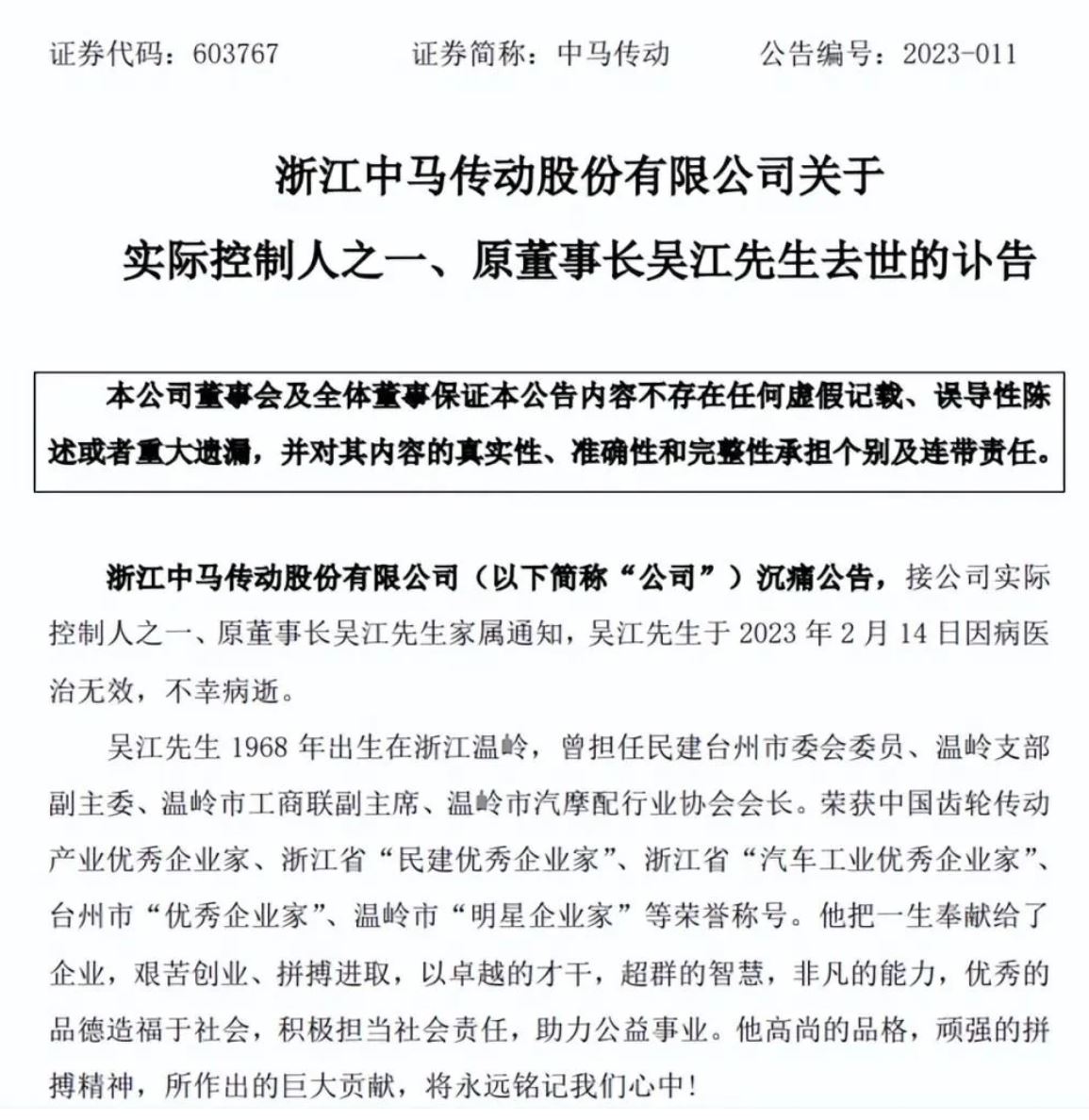 证券代码：603767　　证券简称：中马传动　　公告编号：2023-011

浙江中马传动股份有限公司关于
实际控制人之一、原董事长吴江先生去世的讣告

本公司董事会及全体董事保证本公告内容不存在任何虚假记载、误导性陈述或者重大遗漏，并对其内容的真实性、准确性和完整性承担个别及连带责任。

浙江中马传动股份有限公司（以下简称“公司”）沉痛公告，接公司实际控制人之一、原董事长吴江先生家属通知，吴江先生于 2023 年 2 月 14 日因病医治无效，不幸病逝。

吴江先生 1968 年出生在浙江温岭，曾担任民建台州市委会委员、温岭支部副主委、温岭市工商联副主席、温岭市汽摩配行业协会会长。荣获中国齿轮传动产业优秀企业家、浙江省“民建优秀企业家”、浙江省“汽车工业优秀企业家”、台州市“优秀企业家”、温岭市“明星企业家”等荣誉称号。他把一生奉献给了企业，艰苦创业、拼搏进取，以卓越的才干，超群的智慧，非凡的能力，优秀的品德造福于社会，积极担当社会责任，助力公益事业。他高尚的品格，顽强的拼搏精神，所作出的巨大贡献，将永远铭记我们心中！